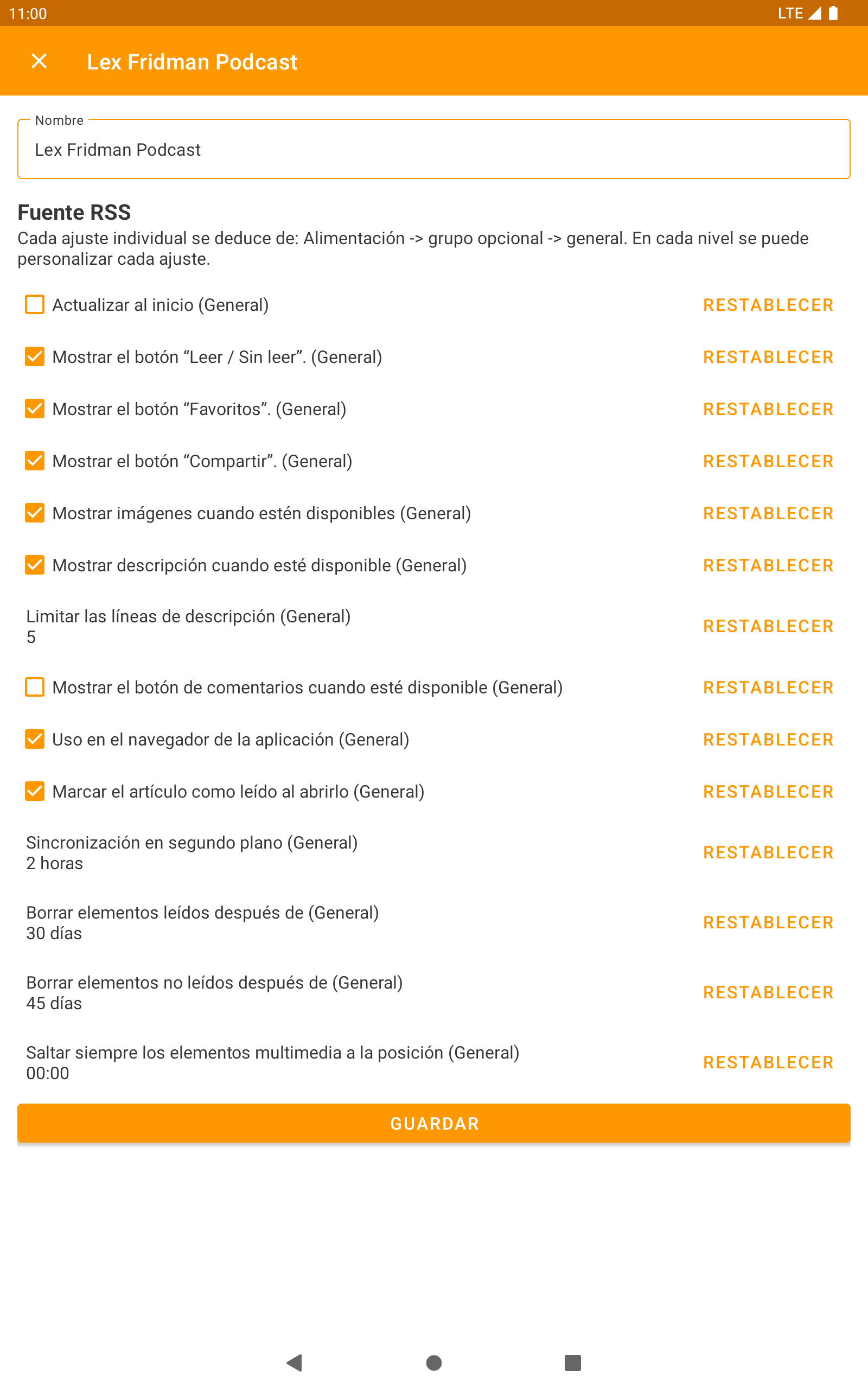 11:00 LTE

Lex Fridman Podcast

Nombre
Lex Fridman Podcast

Fuente RSS
Cada ajuste individual se deduce de: Alimentación -> grupo opcional -> general. En cada nivel se puede personalizar cada ajuste.

Actualizar al inicio (General) RESTABLECER

Mostrar el botón “Leer / Sin leer”. (General) RESTABLECER

Mostrar el botón “Favoritos”. (General) RESTABLECER

Mostrar el botón “Compartir”. (General) RESTABLECER

Mostrar imágenes cuando estén disponibles (General) RESTABLECER

Mostrar descripción cuando esté disponible (General) RESTABLECER

Limitar las líneas de descripción (General)
5 RESTABLECER

Mostrar el botón de comentarios cuando esté disponible (General) RESTABLECER

Uso en el navegador de la aplicación (General) RESTABLECER

Marcar el artículo como leído al abrirlo (General) RESTABLECER

Sincronización en segundo plano (General)
2 horas RESTABLECER

Borrar elementos leídos después de (General)
30 días RESTABLECER

Borrar elementos no leídos después de (General)
45 días RESTABLECER

Saltar siempre los elementos multimedia a la posición (General)
00:00 RESTABLECER

GUARDAR